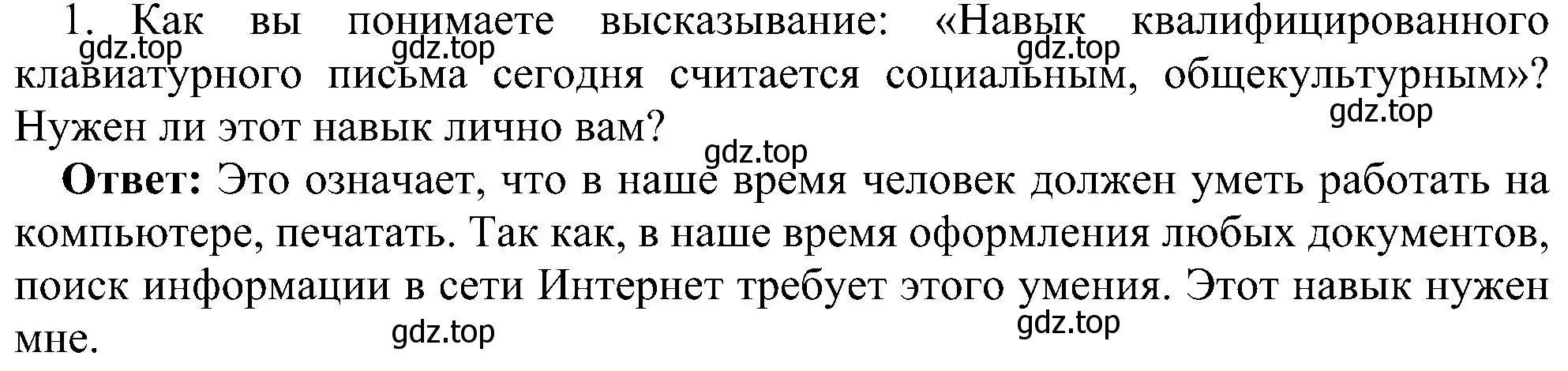 1. Как вы понимаете высказывание: «Навык квалифицированного клавиатурного письма сегодня считается социальным, общекультурным»? Нужен ли этот навык лично вам?

gdz.top gdz.top gdz.top gdz.top gdz.top

**Ответ:** Это означает, что в наше время человек должен уметь работать на компьютере, печатать. Так как, в наше время оформления любых документов, поиск информации в сети Интернет требует этого умения. Этот навык нужен мне.

gdz.top gdz.top